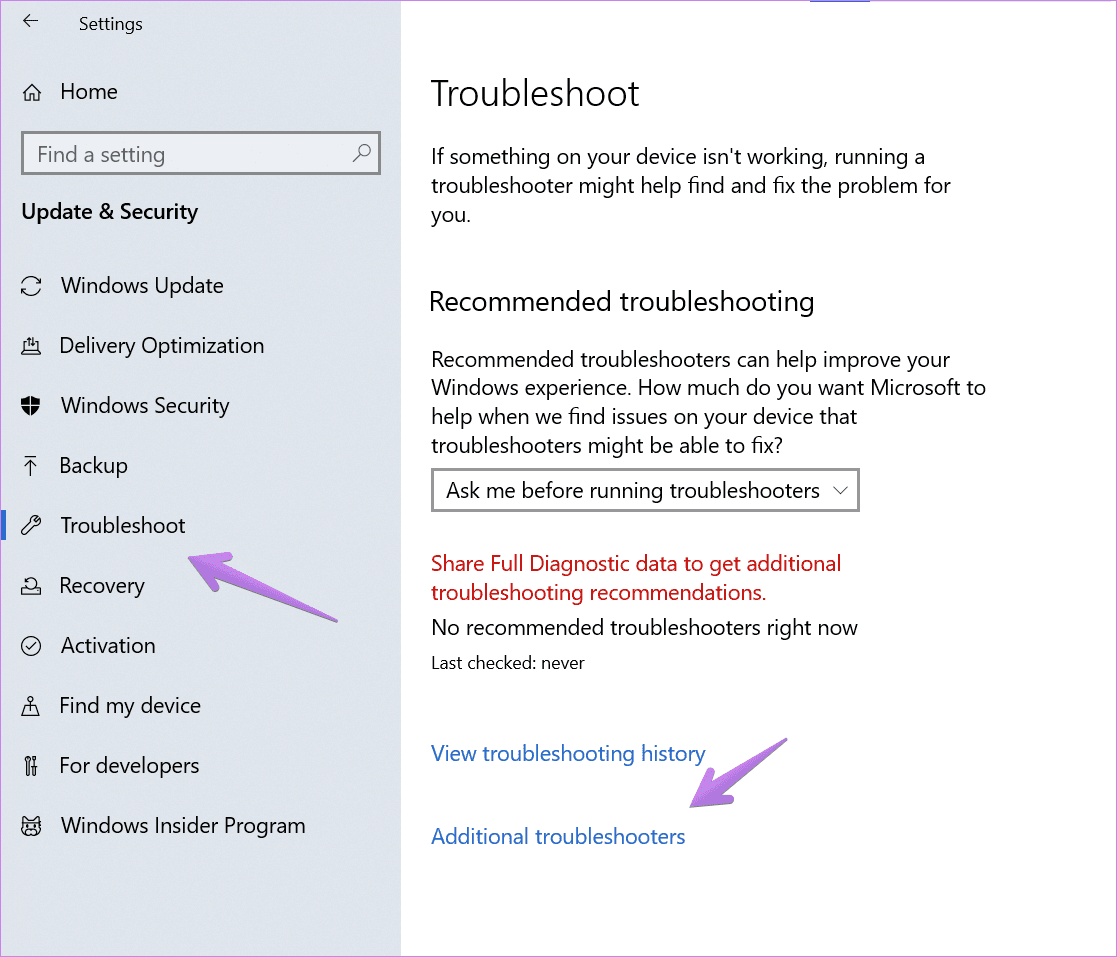 Settings

Home

Find a setting

Update & Security

Windows Update

Delivery Optimization

Windows Security

Backup

Troubleshoot

Recovery

Activation

Find my device

For developers

Windows Insider Program

Troubleshoot

If something on your device isn't working, running a troubleshooter might help find and fix the problem for you.

Recommended troubleshooting

Recommended troubleshooters can help improve your Windows experience. How much do you want Microsoft to help when we find issues on your device that troubleshooters might be able to fix?

Ask me before running troubleshooters

Share Full Diagnostic data to get additional troubleshooting recommendations.

No recommended troubleshooters right now

Last checked: never

View troubleshooting history

Additional troubleshooters